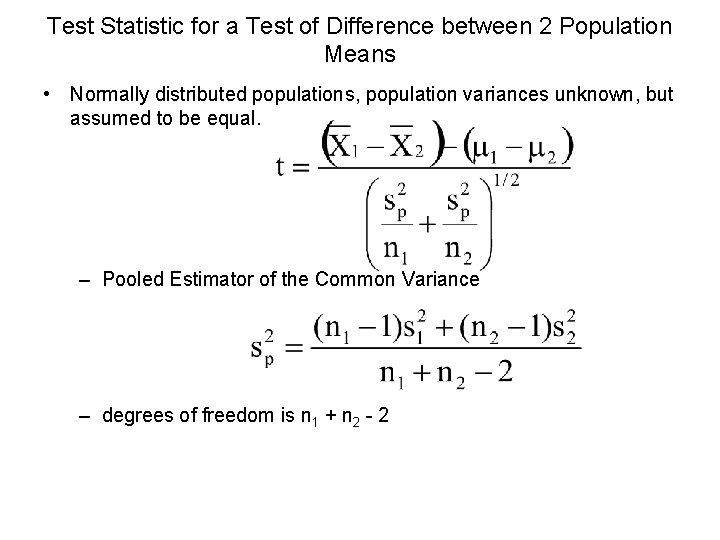 Test Statistic for a Test of Difference between 2 Population Means

• Normally distributed populations, population variances unknown, but assumed to be equal.

$t = \frac{(\overline{X}_1 - \overline{X}_2) - (\mu_1 - \mu_2)}{\left(\frac{s_p^2}{n_1} + \frac{s_p^2}{n_2}\right)^{1/2}}$

– Pooled Estimator of the Common Variance

$s_p^2 = \frac{(n_1 - 1)s_1^2 + (n_2 - 1)s_2^2}{n_1 + n_2 - 2}$

– degrees of freedom is $n_1 + n_2 - 2$